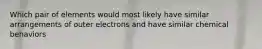 Which pair of elements would most likely have similar arrangements of outer electrons and have similar chemical behaviors